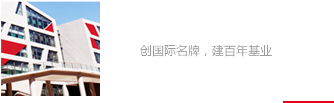 创国际名牌，建百年基业